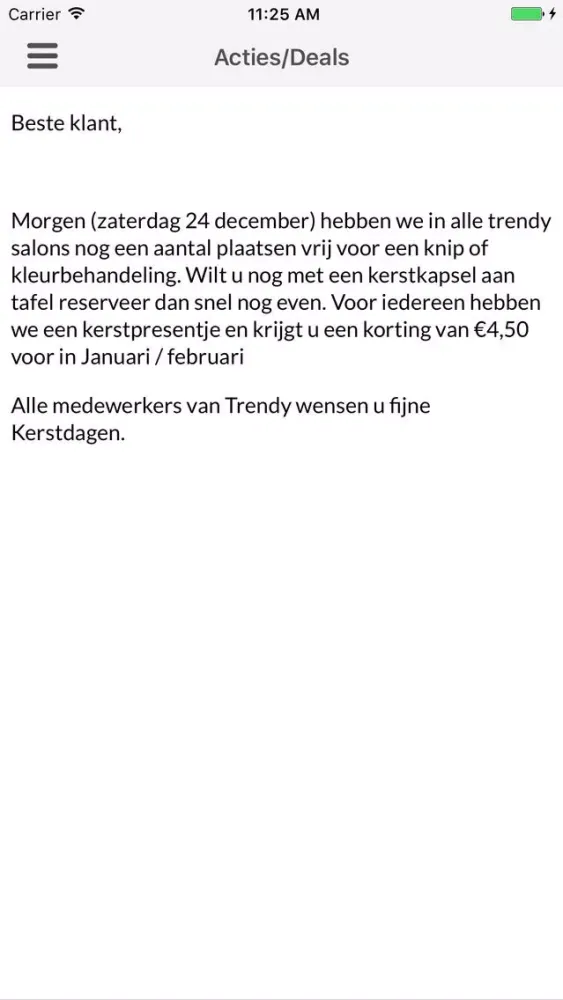 Carrier 11:25 AM

Acties/Deals

Beste klant,

Morgen (zaterdag 24 december) hebben we in alle trendy salons nog een aantal plaatsen vrij voor een knip of kleurbehandeling. Wilt u nog met een kerstkapsel aan tafel reserveer dan snel nog even. Voor iedereen hebben we een kerstpresentje en krijgt u een korting van €4,50 voor in Januari / februari

Alle medewerkers van Trendy wensen u fijne Kerstdagen.